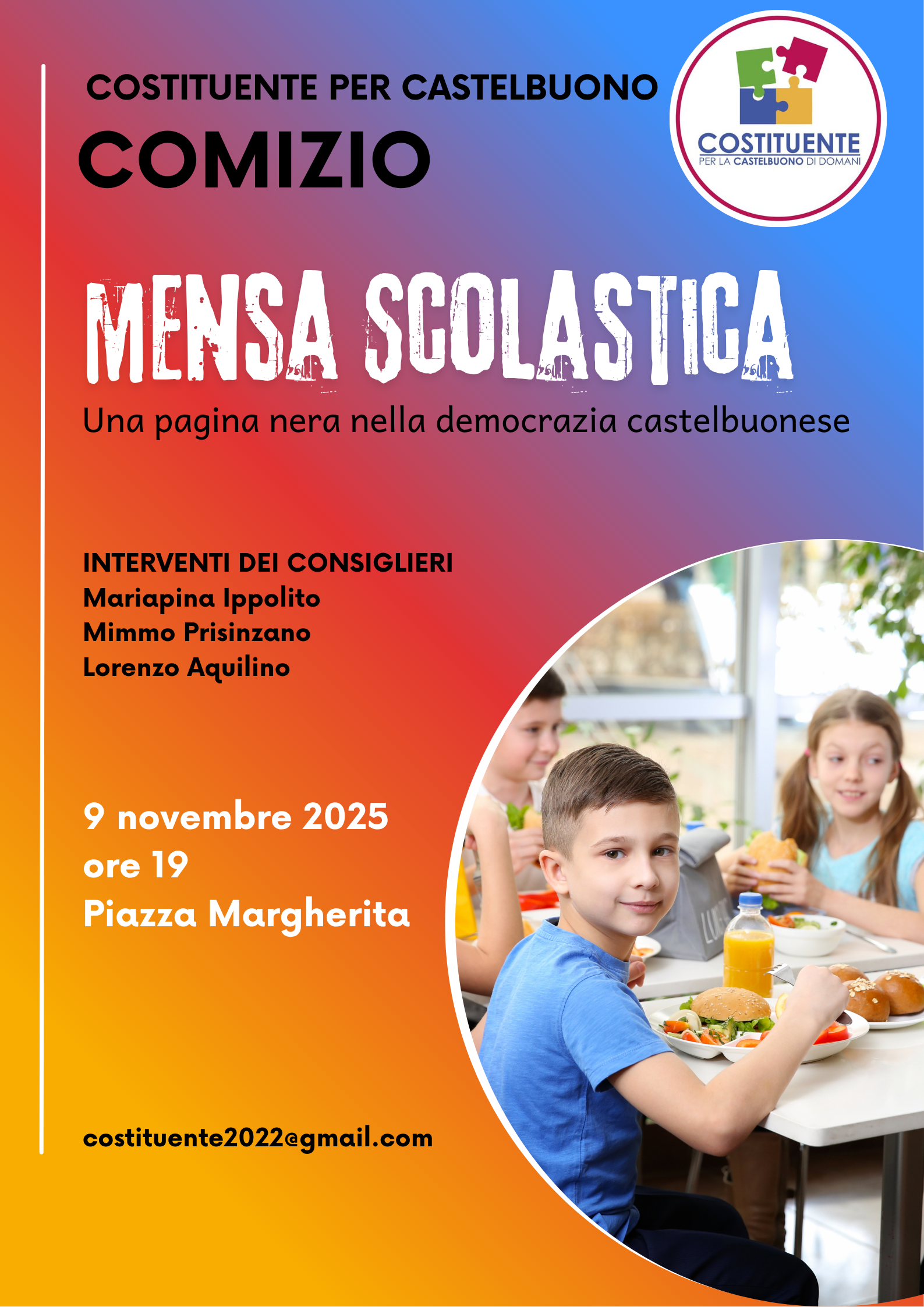 COSTITUENTE PER CASTELBUONO

COMIZIO

COSTITUENTE
PER LA CASTELBUONO DI DOMANI

MENSA SCOLASTICA

Una pagina nera nella democrazia castelbuonese

INTERVENTI DEI CONSIGLIERI
Mariapina Ippolito
Mimmo Prisinzano
Lorenzo Aquilino

9 novembre 2025
ore 19
Piazza Margherita

costituente2022@gmail.com